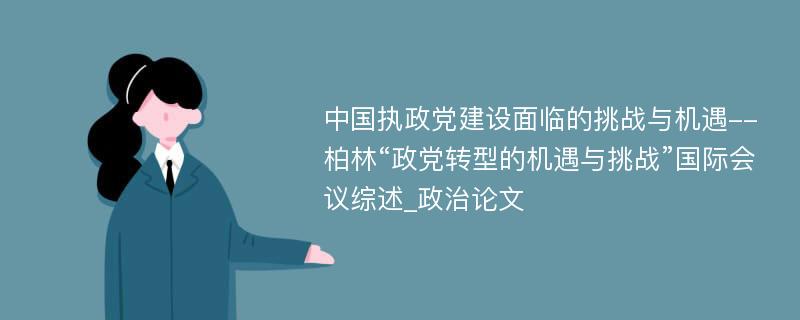 中国执政党建设面临的挑战与机遇--柏林“政党转型的机遇与挑战”国际会议综述_政治论文